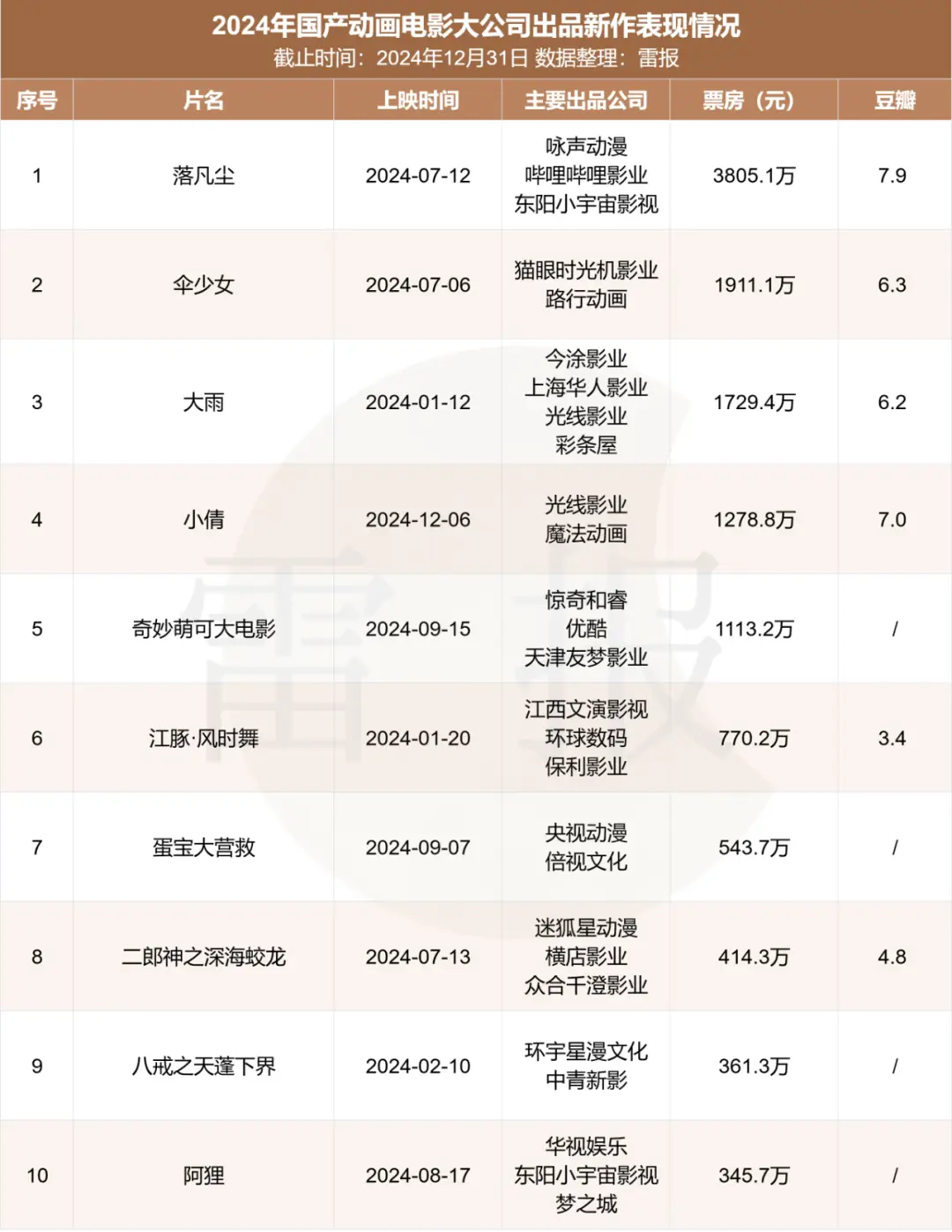 2024年国产动画电影大公司出品新作表现情况
截止时间：2024年12月31日 数据整理：雷报

| 序号 | 片名 | 上映时间 | 主要出品公司 | 票房（元） | 豆瓣 |
|---|---|---|---|---|---|
| 1 | 落凡尘 | 2024-07-12 | 咏声动漫 哔哩哔哩影业 东阳小宇宙影视 | 3805.1万 | 7.9 |
| 2 | 伞少女 | 2024-07-06 | 猫眼时光机影业 路行动画 | 1911.1万 | 6.3 |
| 3 | 大雨 | 2024-01-12 | 今涂影业 上海华人影业 光线影业 彩条屋 | 1729.4万 | 6.2 |
| 4 | 小倩 | 2024-12-06 | 光线影业 魔法动画 | 1278.8万 | 7.0 |
| 5 | 奇妙萌可大电影 | 2024-09-15 | 惊奇和睿 优酷 天津友梦影业 | 1113.2万 | / |
| 6 | 江豚·风时舞 | 2024-01-20 | 江西文演影视 环球数码 保利影业 | 770.2万 | 3.4 |
| 7 | 蛋宝大营救 | 2024-09-07 | 央视动漫 倍视文化 | 543.7万 | / |
| 8 | 二郎神之深海蛟龙 | 2024-07-13 | 迷狐星动漫 横店影业 众合千澄影业 | 414.3万 | 4.8 |
| 9 | 八戒之天蓬下界 | 2024-02-10 | 环宇星漫文化 中青新影 | 361.3万 | / |
| 10 | 阿狸 | 2024-08-17 | 华视娱乐 东阳小宇宙影视 梦之城 | 345.7万 | / |

雷报